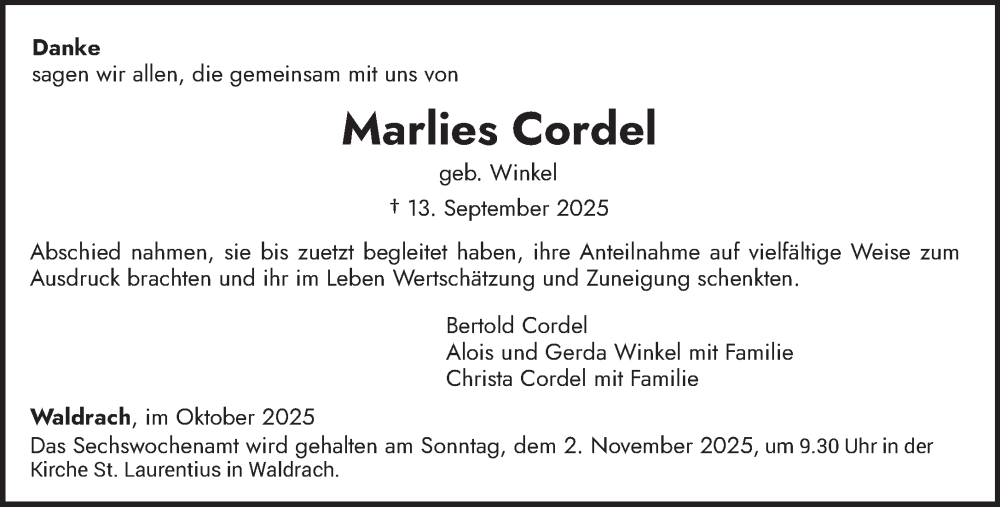 Danke
sagen wir allen, die gemeinsam mit uns von

Marlies Cordel

geb. Winkel

† 13. September 2025

Abschied nahmen, sie bis zuetzt begleitet haben, ihre Anteilnahme auf vielfältige Weise zum Ausdruck brachten und ihr im Leben Wertschätzung und Zuneigung schenkten.

Bertold Cordel
Alois und Gerda Winkel mit Familie
Christa Cordel mit Familie

Waldrach, im Oktober 2025

Das Sechswochenamt wird gehalten am Sonntag, dem 2. November 2025, um 9.30 Uhr in der Kirche St. Laurentius in Waldrach.